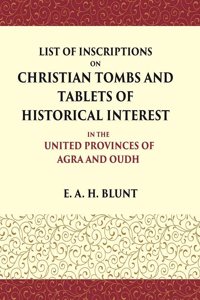 LIST OF INSCRIPTIONS
ON
CHRISTIAN TOMBS AND TABLETS OF HISTORICAL INTEREST
IN THE
UNITED PROVINCES OF AGRA AND OUDH

E. A. H. BLUNT